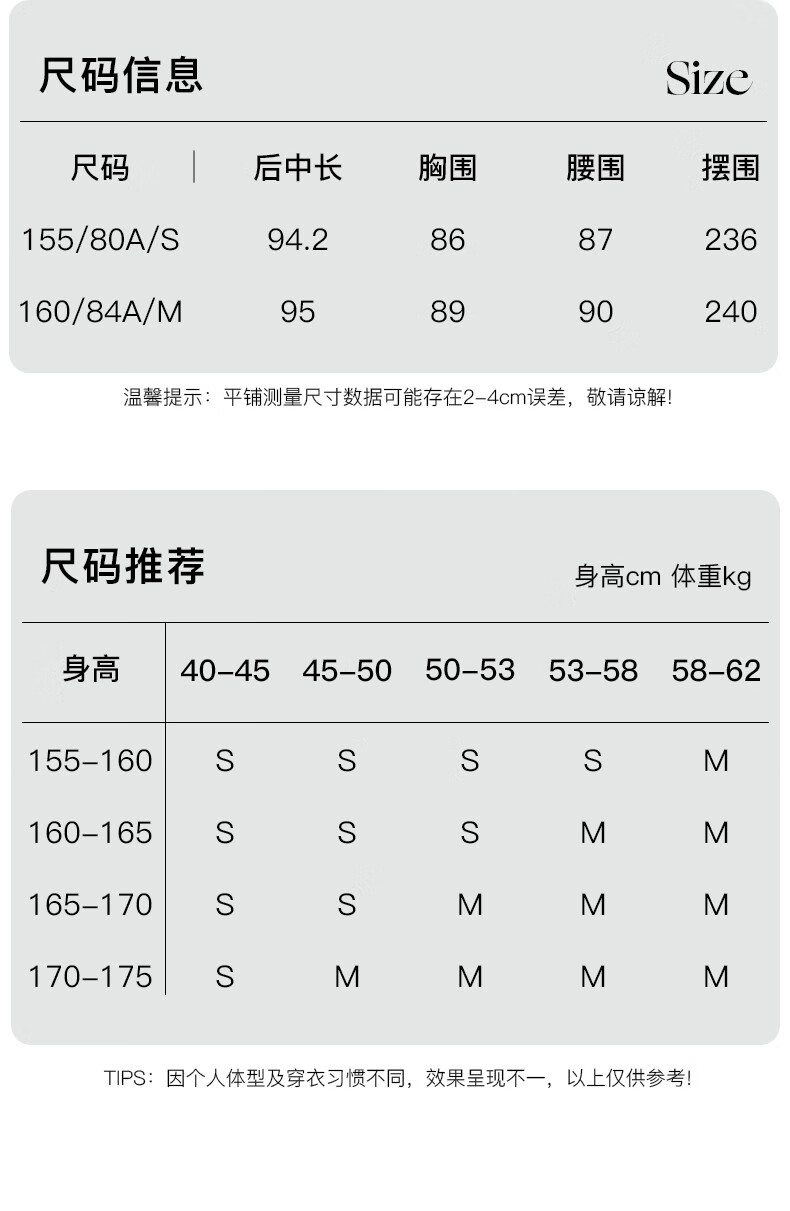 尺码信息

Size

| 尺码 | 后中长 | 胸围 | 腰围 | 摆围 |
|---|---|---|---|---|
| 155/80A/S | 94.2 | 86 | 87 | 236 |
| 160/84A/M | 95 | 89 | 90 | 240 |

温馨提示：平铺测量尺寸数据可能存在2-4cm误差，敬请谅解!

尺码推荐

身高cm 体重kg

| 身高 | 40-45 | 45-50 | 50-53 | 53-58 | 58-62 |
|---|---|---|---|---|---|
| 155-160 | S | S | S | S | M |
| 160-165 | S | S | S | M | M |
| 165-170 | S | S | M | M | M |
| 170-175 | S | M | M | M | M |

TIPS：因个人体型及穿衣习惯不同，效果呈现不一，以上仅供参考!